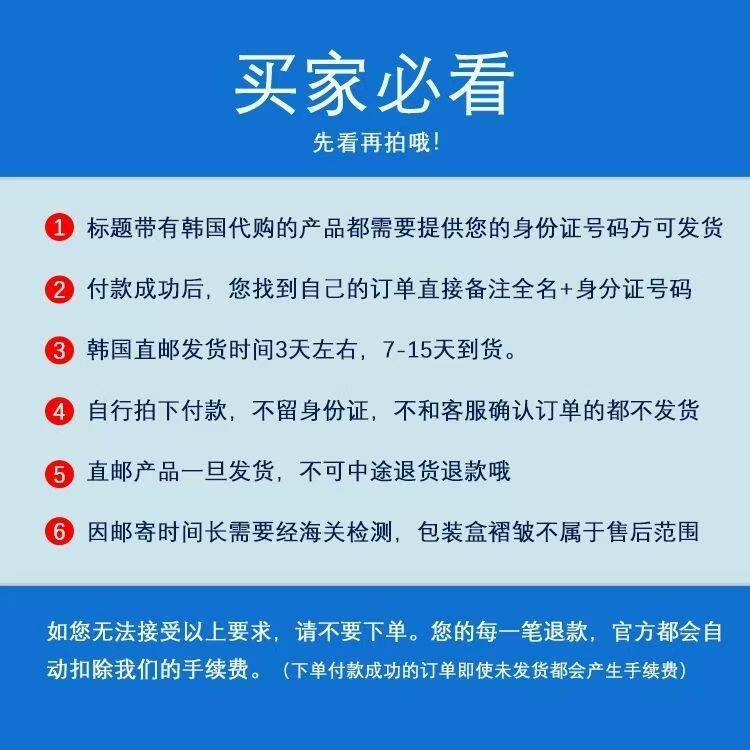 买家必看

先看再拍哦!

1 标题带有韩国代购的产品都需要提供您的身份证号码方可发货

2 付款成功后，您找到自己的订单直接备注全名+身分证号码

3 韩国直邮发货时间3天左右，7-15天到货。

4 自行拍下付款，不留身份证，不和客服确认订单的都不发货

5 直邮产品一旦发货，不可中途退货退款哦

6 因邮寄时间长需要经海关检测，包装盒褶皱不属于售后范围

如您无法接受以上要求，请不要下单。您的每一笔退款，官方都会自动扣除我们的手续费。（下单付款成功的订单即使未发货都会产生手续费）